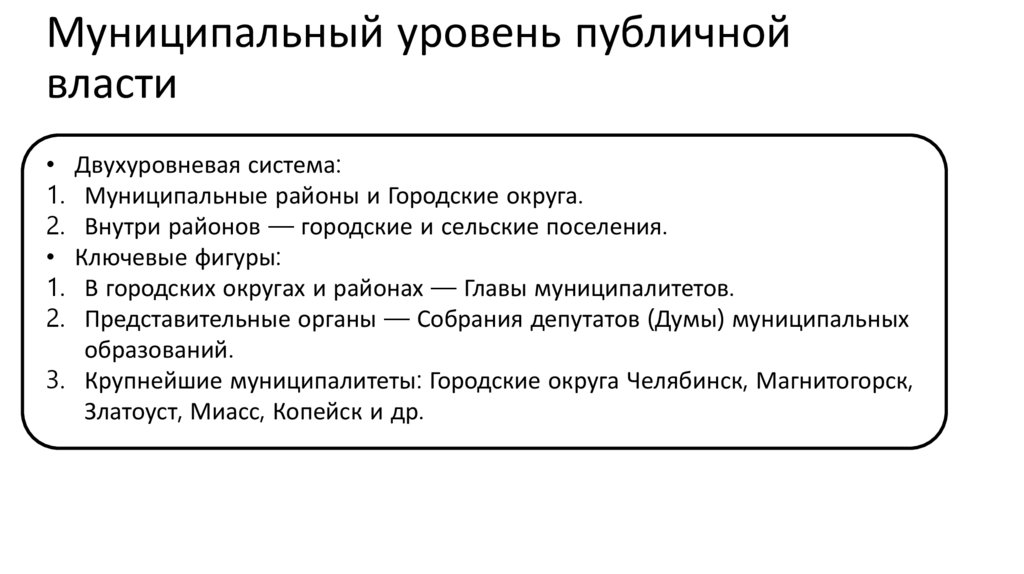 Муниципальный уровень публичной власти

• Двухуровневая система:
1. Муниципальные районы и Городские округа.
2. Внутри районов — городские и сельские поселения.
• Ключевые фигуры:
1. В городских округах и районах — Главы муниципалитетов.
2. Представительные органы — Собрания депутатов (Думы) муниципальных образований.
3. Крупнейшие муниципалитеты: Городские округа Челябинск, Магнитогорск, Златоуст, Миасс, Копейск и др.